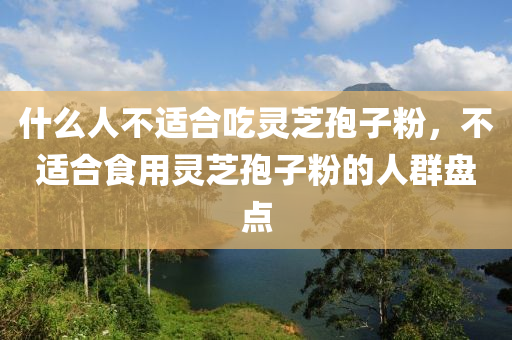 什么人不适合吃灵芝孢子粉，不适合食用灵芝孢子粉的人群盘点